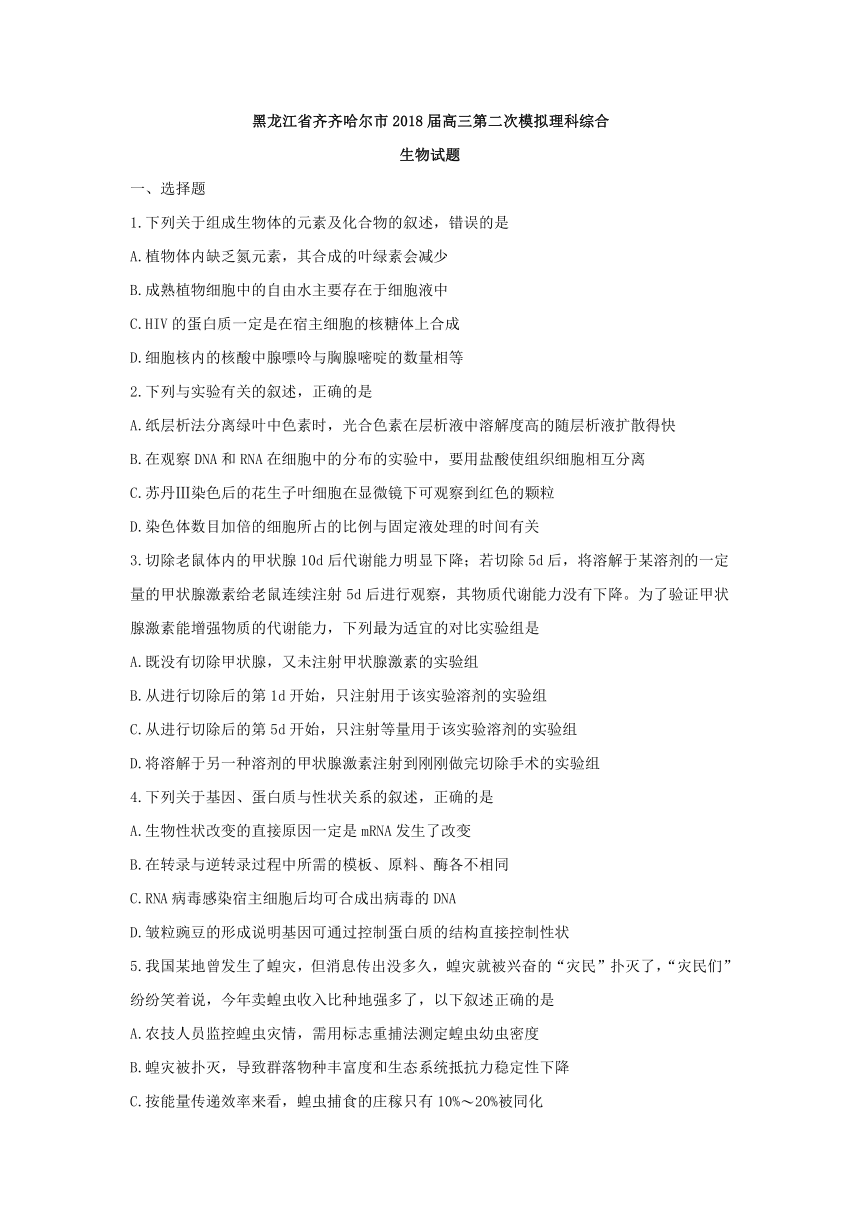 黑龙江省齐齐哈尔市2018届高三第二次模拟理科综合

生物试题

一、选择题

1.下列关于组成生物体的元素及化合物的叙述，错误的是

A.植物体内缺乏氮元素，其合成的叶绿素会减少

B.成熟植物细胞中的自由水主要存在于细胞液中

C.HIV的蛋白质一定是在宿主细胞的核糖体上合成

D.细胞核内的核酸中腺嘌呤与胸腺嘧啶的数量相等

2.下列与实验有关的叙述，正确的是

A.纸层析法分离绿叶中色素时，光合色素在层析液中溶解度高的随层析液扩散得快

B.在观察DNA和RNA在细胞中的分布的实验中，要用盐酸使组织细胞相互分离

C.苏丹Ⅲ染色后的花生子叶细胞在显微镜下可观察到红色的颗粒

D.染色体数目加倍的细胞所占的比例与固定液处理的时间有关

3.切除老鼠体内的甲状腺10d后代谢能力明显下降；若切除5d后，将溶解于某溶剂的一定量的甲状腺激素给老鼠连续注射5d后进行观察，其物质代谢能力没有下降。为了验证甲状腺激素能增强物质的代谢能力，下列最为适宜的对比实验组是

A.既没有切除甲状腺，又未注射甲状腺激素的实验组

B.从进行切除后的第1d开始，只注射用于该实验溶剂的实验组

C.从进行切除后的第5d开始，只注射等量用于该实验溶剂的实验组

D.将溶解于另一种溶剂的甲状腺激素注射到刚刚做完切除手术的实验组

4.下列关于基因、蛋白质与性状关系的叙述，正确的是

A.生物性状改变的直接原因一定是mRNA发生了改变

B.在转录与逆转录过程中所需的模板、原料、酶各不相同

C.RNA病毒感染宿主细胞后均可合成出病毒的DNA

D.皱粒豌豆的形成说明基因可通过控制蛋白质的结构直接控制性状

5.我国某地曾发生了蝗灾，但消息传出没多久，蝗灾就被兴奋的“灾民”扑灭了，“灾民们”纷纷笑着说，今年卖蝗虫收入比种地强多了，以下叙述正确的是

A.农技人员监控蝗虫灾情，需用标志重捕法测定蝗虫幼虫密度

B.蝗灾被扑灭，导致群落物种丰富度和生态系统抵抗力稳定性下降

C.按能量传递效率来看，蝗虫捕食的庄稼只有10%～20%被同化